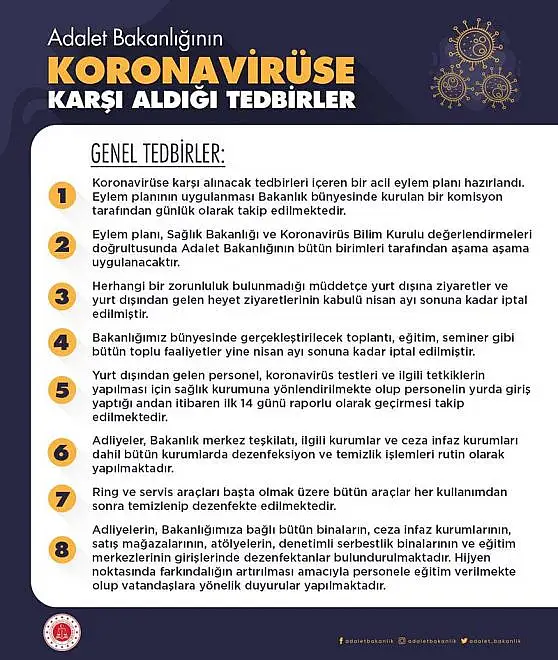 Adalet Bakanlığının
KORONAVİRÜSE
KARŞI ALDIĞI TEDBİRLER

GENEL TEDBİRLER:

1 Koronavirüse karşı alınacak tedbirleri içeren bir acil eylem planı hazırlandı. Eylem planının uygulanması Bakanlık bünyesinde kurulan bir komisyon tarafından günlük olarak takip edilmektedir.

2 Eylem planı, Sağlık Bakanlığı ve Koronavirüs Bilim Kurulu değerlendirmeleri doğrultusunda Adalet Bakanlığının bütün birimleri tarafından aşama aşama uygulanacaktır.

3 Herhangi bir zorunluluk bulunmadığı müddetçe yurt dışına ziyaretler ve yurt dışından gelen heyet ziyaretlerinin kabulü nisan ayı sonuna kadar iptal edilmiştir.

4 Bakanlığımız bünyesinde gerçekleştirilecek toplantı, eğitim, seminer gibi bütün toplu faaliyetler yine nisan ayı sonuna kadar iptal edilmiştir.

5 Yurt dışından gelen personel, koronavirüs testleri ve ilgili tetkiklerin yapılması için sağlık kurumuna yönlendirilmekte olup personelin yurda giriş yaptığı andan itibaren ilk 14 günü raporlu olarak geçirmesi takip edilmektedir.

6 Adliyeler, Bakanlık merkez teşkilatı, ilgili kurumlar ve ceza infaz kurumları dahil bütün kurumlarda dezenfeksiyon ve temizlik işlemleri rutin olarak yapılmaktadır.

7 Ring ve servis araçları başta olmak üzere bütün araçlar her kullanımdan sonra temizlenip dezenfekte edilmektedir.

8 Adliyelerin, Bakanlığımıza bağlı bütün binaların, ceza infaz kurumlarının, satış mağazalarının, atölyelerin, denetimli serbestlik binalarının ve eğitim merkezlerinin girişlerinde dezenfektanlar bulundurulmaktadır. Hijyen noktasında farkındalığın artırılması amacıyla personele eğitim verilmekte olup vatandaşlara yönelik duyurular yapılmaktadır.

adaletbakanlik adaletbakanlik adalet_bakanlik